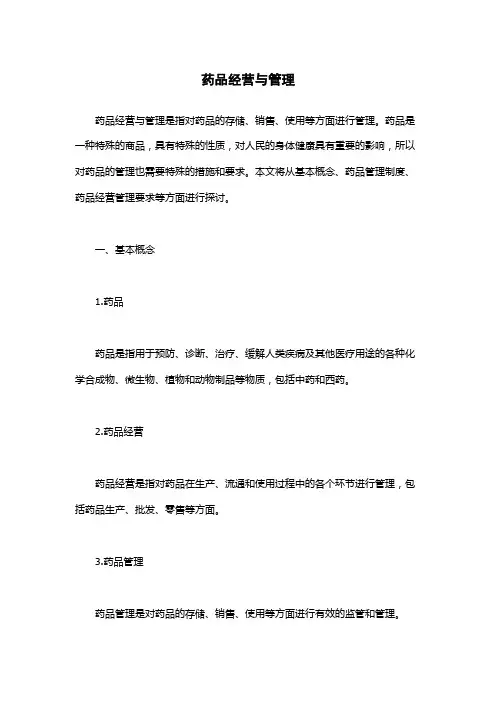 药品经营与管理

药品经营与管理是指对药品的存储、销售、使用等方面进行管理。药品是一种特殊的商品，具有特殊的性质，对人民的身体健康具有重要的影响，所以对药品的管理也需要特殊的措施和要求。本文将从基本概念、药品管理制度、药品经营管理要求等方面进行探讨。

一、基本概念

1.药品

药品是指用于预防、诊断、治疗、缓解人类疾病及其他医疗用途的各种化学合成物、微生物、植物和动物制品等物质，包括中药和西药。

2.药品经营

药品经营是指对药品在生产、流通和使用过程中的各个环节进行管理，包括药品生产、批发、零售等方面。

3.药品管理

药品管理是对药品的存储、销售、使用等方面进行有效的监管和管理。